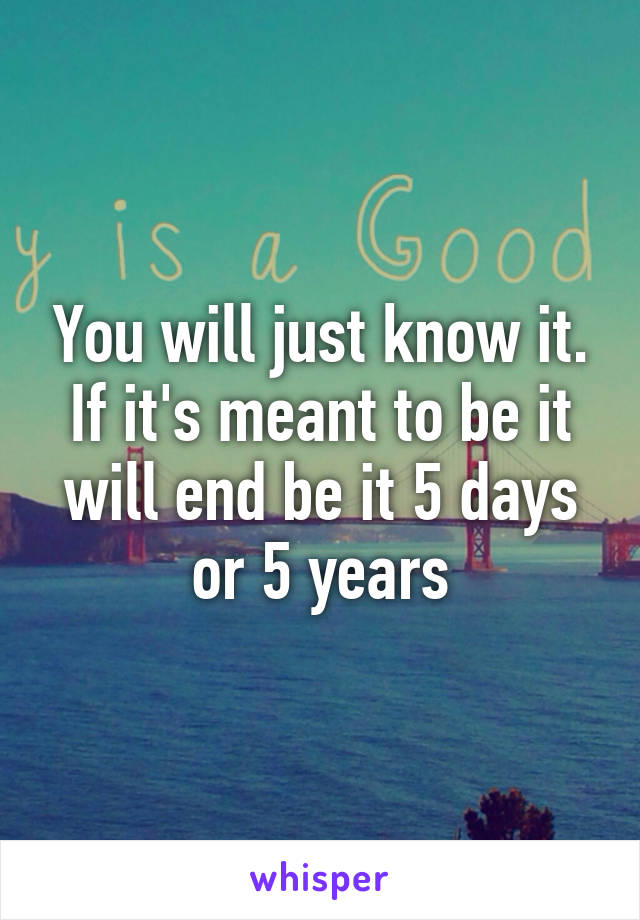 y is a Good

You will just know it. If it's meant to be it will end be it 5 days or 5 years

whisper